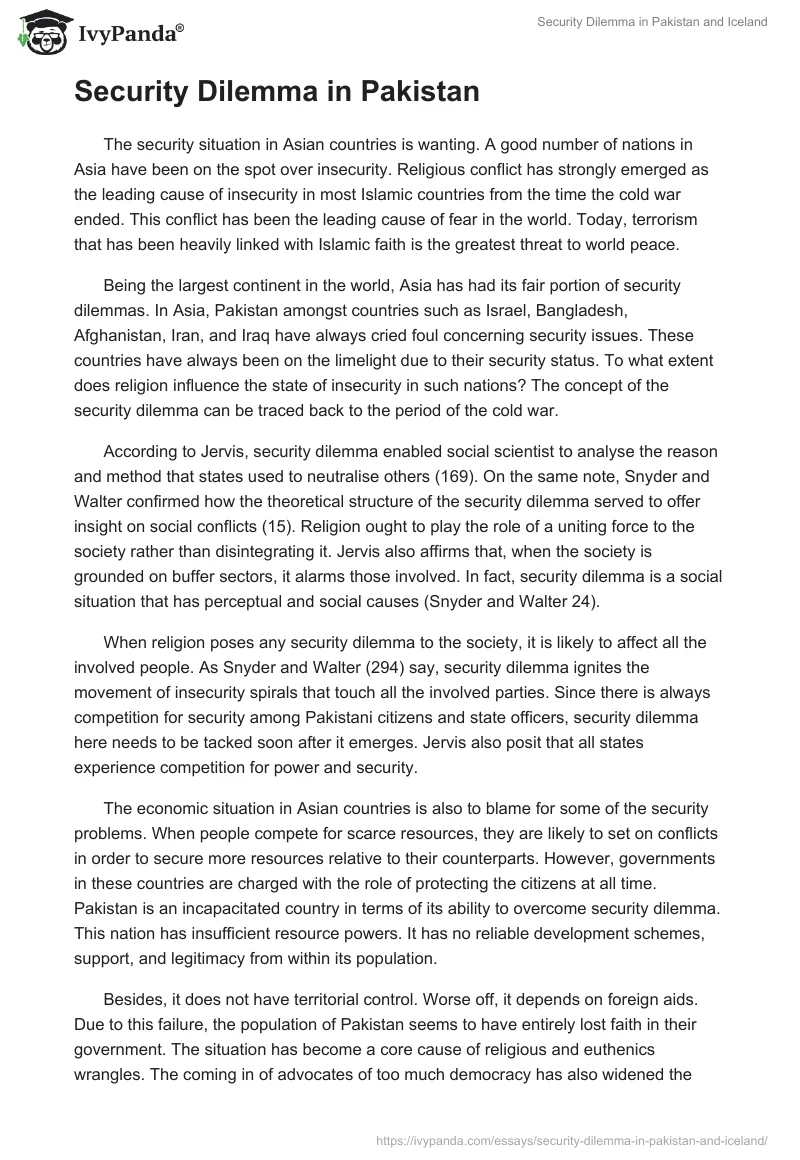 IvyPanda®

Security Dilemma in Pakistan and Iceland

Security Dilemma in Pakistan

The security situation in Asian countries is wanting. A good number of nations in Asia have been on the spot over insecurity. Religious conflict has strongly emerged as the leading cause of insecurity in most Islamic countries from the time the cold war ended. This conflict has been the leading cause of fear in the world. Today, terrorism that has been heavily linked with Islamic faith is the greatest threat to world peace.

Being the largest continent in the world, Asia has had its fair portion of security dilemmas. In Asia, Pakistan amongst countries such as Israel, Bangladesh, Afghanistan, Iran, and Iraq have always cried foul concerning security issues. These countries have always been on the limelight due to their security status. To what extent does religion influence the state of insecurity in such nations? The concept of the security dilemma can be traced back to the period of the cold war.

According to Jervis, security dilemma enabled social scientist to analyse the reason and method that states used to neutralise others (169). On the same note, Snyder and Walter confirmed how the theoretical structure of the security dilemma served to offer insight on social conflicts (15). Religion ought to play the role of a uniting force to the society rather than disintegrating it. Jervis also affirms that, when the society is grounded on buffer sectors, it alarms those involved. In fact, security dilemma is a social situation that has perceptual and social causes (Snyder and Walter 24).

When religion poses any security dilemma to the society, it is likely to affect all the involved people. As Snyder and Walter (294) say, security dilemma ignites the movement of insecurity spirals that touch all the involved parties. Since there is always competition for security among Pakistani citizens and state officers, security dilemma here needs to be tacked soon after it emerges. Jervis also posit that all states experience competition for power and security.

The economic situation in Asian countries is also to blame for some of the security problems. When people compete for scarce resources, they are likely to set on conflicts in order to secure more resources relative to their counterparts. However, governments in these countries are charged with the role of protecting the citizens at all time. Pakistan is an incapacitated country in terms of its ability to overcome security dilemma. This nation has insufficient resource powers. It has no reliable development schemes, support, and legitimacy from within its population.

Besides, it does not have territorial control. Worse off, it depends on foreign aids. Due to this failure, the population of Pakistan seems to have entirely lost faith in their government. The situation has become a core cause of religious and euthenics wrangles. The coming in of advocates of too much democracy has also widened the

https://ivypanda.com/essays/security-dilemma-in-pakistan-and-iceland/